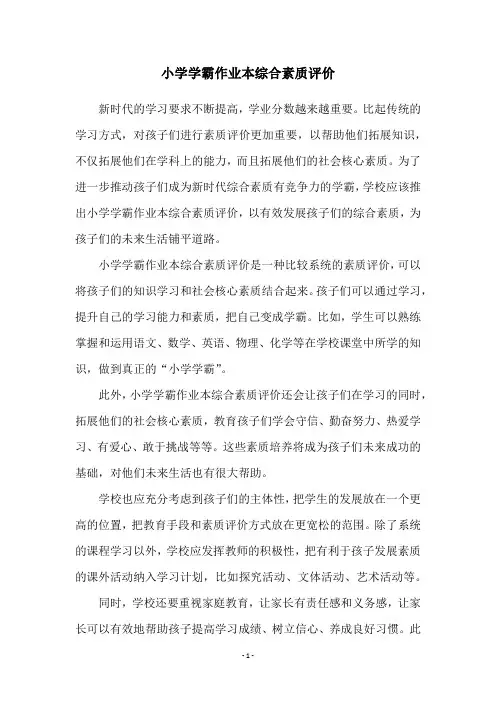 小学学霸作业本综合素质评价

新时代的学习要求不断提高，学业分数越来越重要。比起传统的学习方式，对孩子们进行素质评价更加重要，以帮助他们拓展知识，不仅拓展他们在学科上的能力，而且拓展他们的社会核心素质。为了进一步推动孩子们成为新时代综合素质有竞争力的学霸，学校应该推出小学学霸作业本综合素质评价，以有效发展孩子们的综合素质，为孩子们的未来生活铺平道路。

小学学霸作业本综合素质评价是一种比较系统的素质评价，可以将孩子们的知识学习和社会核心素质结合起来。孩子们可以通过学习，提升自己的学习能力和素质，把自己变成学霸。比如，学生可以熟练掌握和运用语文、数学、英语、物理、化学等在学校课堂中所学的知识，做到真正的“小学学霸”。

此外，小学学霸作业本综合素质评价还会让孩子们在学习的同时，拓展他们的社会核心素质，教育孩子们学会守信、勤奋努力、热爱学习、有爱心、敢于挑战等等。这些素质培养将成为孩子们未来成功的基础，对他们未来生活也有很大帮助。

学校也应充分考虑到孩子们的主体性，把学生的发展放在一个更高的位置，把教育手段和素质评价方式放在更宽松的范围。除了系统的课程学习以外，学校应发挥教师的积极性，把有利于孩子发展素质的课外活动纳入学习计划，比如探究活动、文体活动、艺术活动等。

同时，学校还要重视家庭教育，让家长有责任感和义务感，让家长可以有效地帮助孩子提高学习成绩、树立信心、养成良好习惯。此

- 1 -